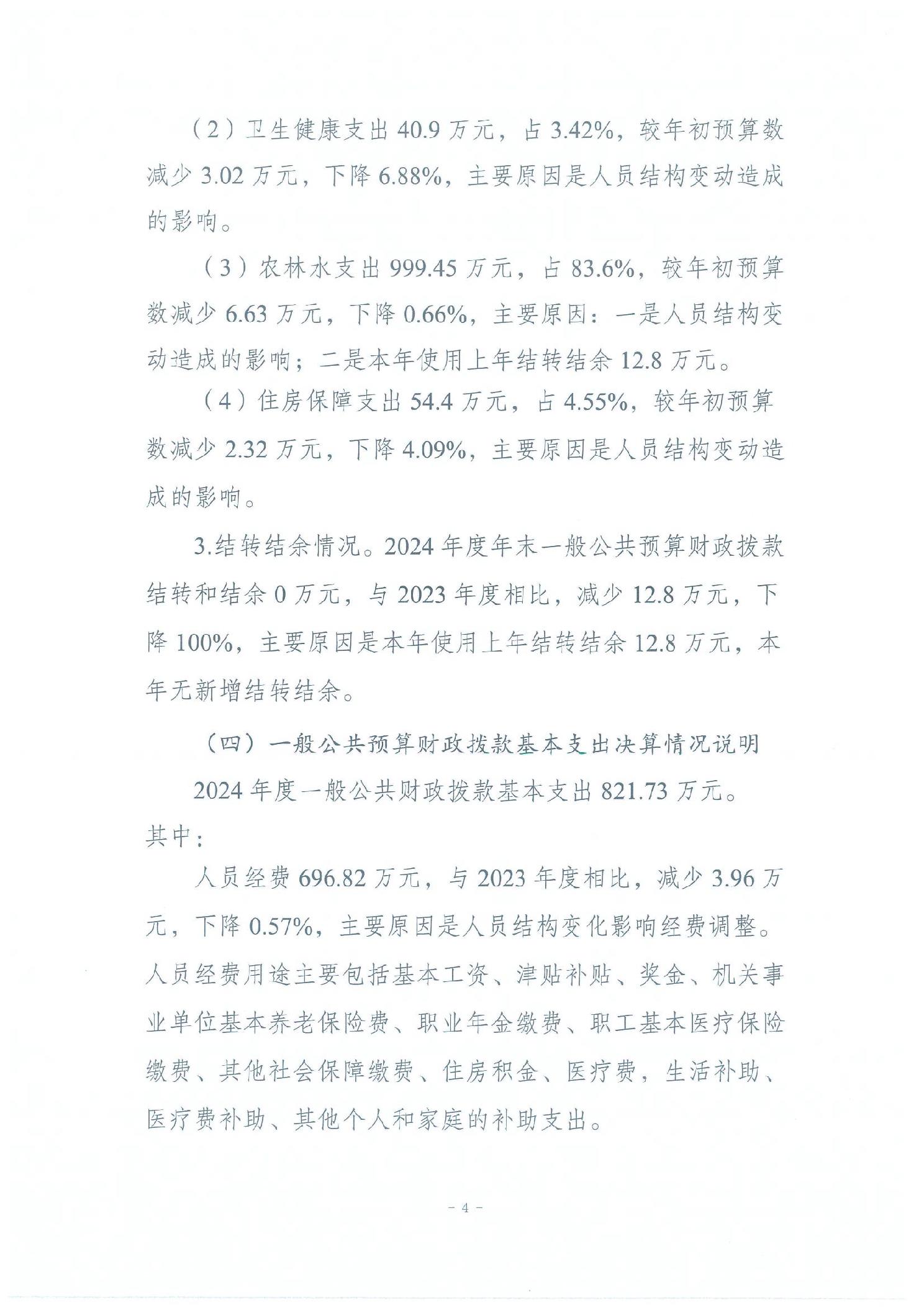 （2）卫生健康支出 40.9 万元，占 3.42%，较年初预算数减少 3.02 万元，下降 6.88%，主要原因是人员结构变动造成的影响。

（3）农林水支出 999.45 万元，占 83.6%，较年初预算数减少 6.63 万元，下降 0.66%，主要原因：一是人员结构变动造成的影响；二是本年使用上年结转结余 12.8 万元。

（4）住房保障支出 54.4 万元，占 4.55%，较年初预算数减少 2.32 万元，下降 4.09%，主要原因是人员结构变动造成的影响。

3.结转结余情况。2024 年度年末一般公共预算财政拨款结转和结余 0 万元，与 2023 年度相比，减少 12.8 万元，下降 100%，主要原因是本年使用上年结转结余 12.8 万元，本年无新增结转结余。

（四）一般公共预算财政拨款基本支出决算情况说明

2024 年度一般公共财政拨款基本支出 821.73 万元。其中：

人员经费 696.82 万元，与 2023 年度相比，减少 3.96 万元，下降 0.57%，主要原因是人员结构变化影响经费调整。人员经费用途主要包括基本工资、津贴补贴、奖金、机关事业单位基本养老保险费、职业年金缴费、职工基本医疗保险缴费、其他社会保障缴费、住房积金、医疗费，生活补助、医疗费补助、其他个人和家庭的补助支出。

- 4 -